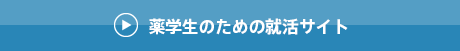 薬学生のための就活サイト